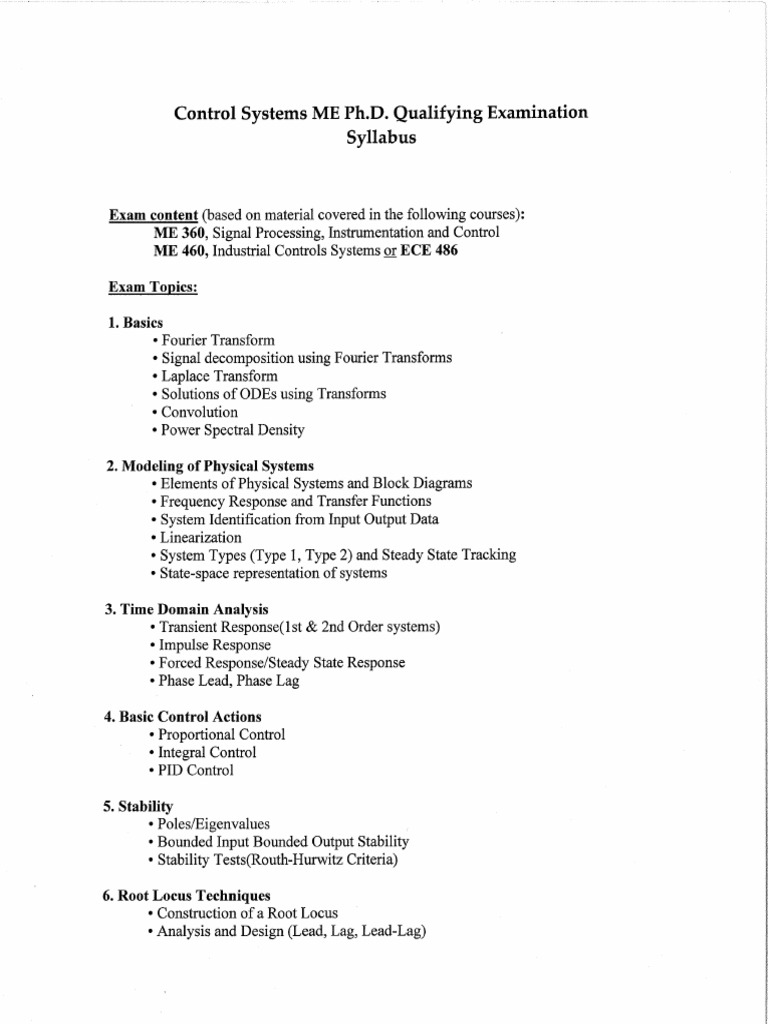 Control Systems ME Ph.D. Qualifying Examination
Syllabus

Exam content (based on material covered in the following courses):
ME 360, Signal Processing, Instrumentation and Control
ME 460, Industrial Controls Systems or ECE 486

Exam Topics:

1. Basics
• Fourier Transform
• Signal decomposition using Fourier Transforms
• Laplace Transform
• Solutions of ODEs using Transforms
• Convolution
• Power Spectral Density

2. Modeling of Physical Systems
• Elements of Physical Systems and Block Diagrams
• Frequency Response and Transfer Functions
• System Identification from Input Output Data
• Linearization
• System Types (Type 1, Type 2) and Steady State Tracking
• State-space representation of systems

3. Time Domain Analysis
• Transient Response(1st & 2nd Order systems)
• Impulse Response
• Forced Response/Steady State Response
• Phase Lead, Phase Lag

4. Basic Control Actions
• Proportional Control
• Integral Control
• PID Control

5. Stability
• Poles/Eigenvalues
• Bounded Input Bounded Output Stability
• Stability Tests(Routh-Hurwitz Criteria)

6. Root Locus Techniques
• Construction of a Root Locus
• Analysis and Design (Lead, Lag, Lead-Lag)